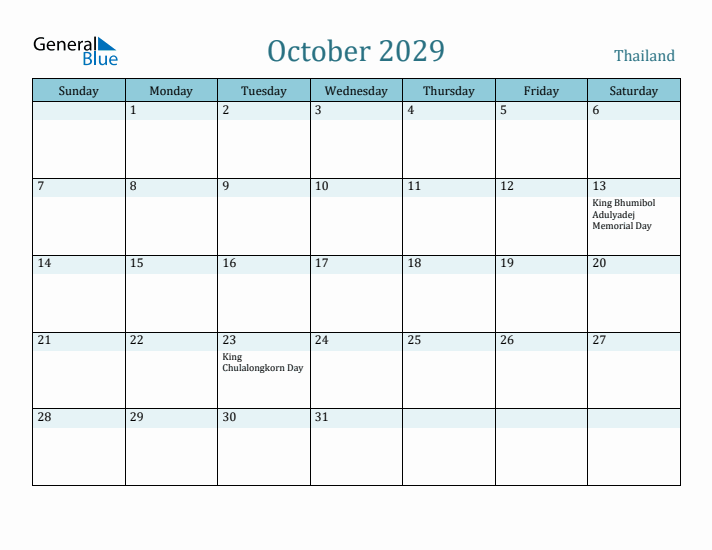 General Blue

October 2029

Thailand

| Sunday | Monday | Tuesday | Wednesday | Thursday | Friday | Saturday |
|---|---|---|---|---|---|---|
| | 1 | 2 | 3 | 4 | 5 | 6 |
| 7 | 8 | 9 | 10 | 11 | 12 | 13 King Bhumibol Adulyadej Memorial Day |
| 14 | 15 | 16 | 17 | 18 | 19 | 20 |
| 21 | 22 | 23 King Chulalongkorn Day | 24 | 25 | 26 | 27 |
| 28 | 29 | 30 | 31 | | | |